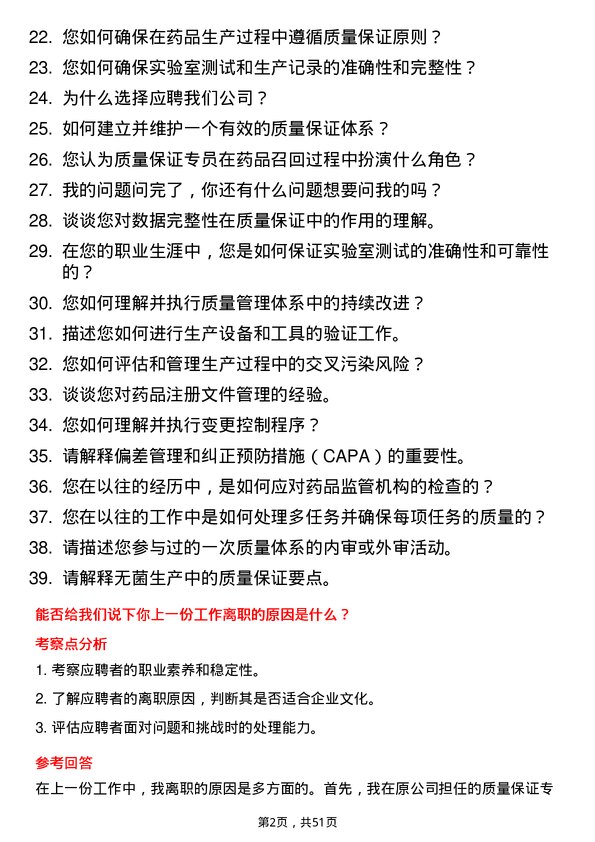 22. 您如何确保在药品生产过程中遵循质量保证原则？
23. 您如何确保实验室测试和生产记录的准确性和完整性？
24. 为什么选择应聘我们公司？
25. 如何建立并维护一个有效的质量保证体系？
26. 您认为质量保证专员在药品召回过程中扮演什么角色？
27. 我的问题问完了，你还有什么问题想要问我的吗？
28. 谈谈您对数据完整性在质量保证中的作用的理解。
29. 在您的职业生涯中，您是如何保证实验室测试的准确性和可靠性的？
30. 您如何理解并执行质量管理体系中的持续改进？
31. 描述您如何进行生产设备和工具的验证工作。
32. 您如何评估和管理生产过程中的交叉污染风险？
33. 谈谈您对药品注册文件管理的经验。
34. 您如何理解并执行变更控制程序？
35. 请解释偏差管理和纠正预防措施（CAPA）的重要性。
36. 您在以往的经历中，是如何应对药品监管机构的检查的？
37. 您在以往的工作中是如何处理多任务并确保每项任务的质量的？
38. 请描述您参与过的一次质量体系的内审或外审活动。
39. 请解释无菌生产中的质量保证要点。

能否给我们说下你上一份工作离职的原因是什么？

考察点分析

1. 考察应聘者的职业素养和稳定性。
2. 了解应聘者的离职原因，判断其是否适合企业文化。
3. 评估应聘者面对问题和挑战时的处理能力。

参考回答

在上一份工作中，我离职的原因是多方面的。首先，我在原公司担任的质量保证专

第2页，共51页